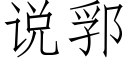 说郛